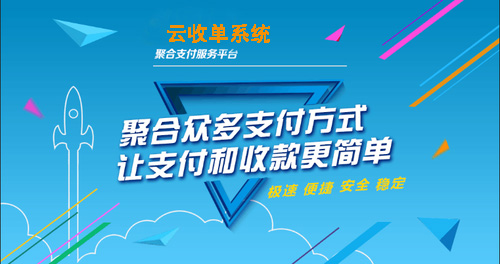 云收单系统
聚合支付服务平台

聚合众多支付方式
让支付和收款更简单

极速 便捷 安全 稳定